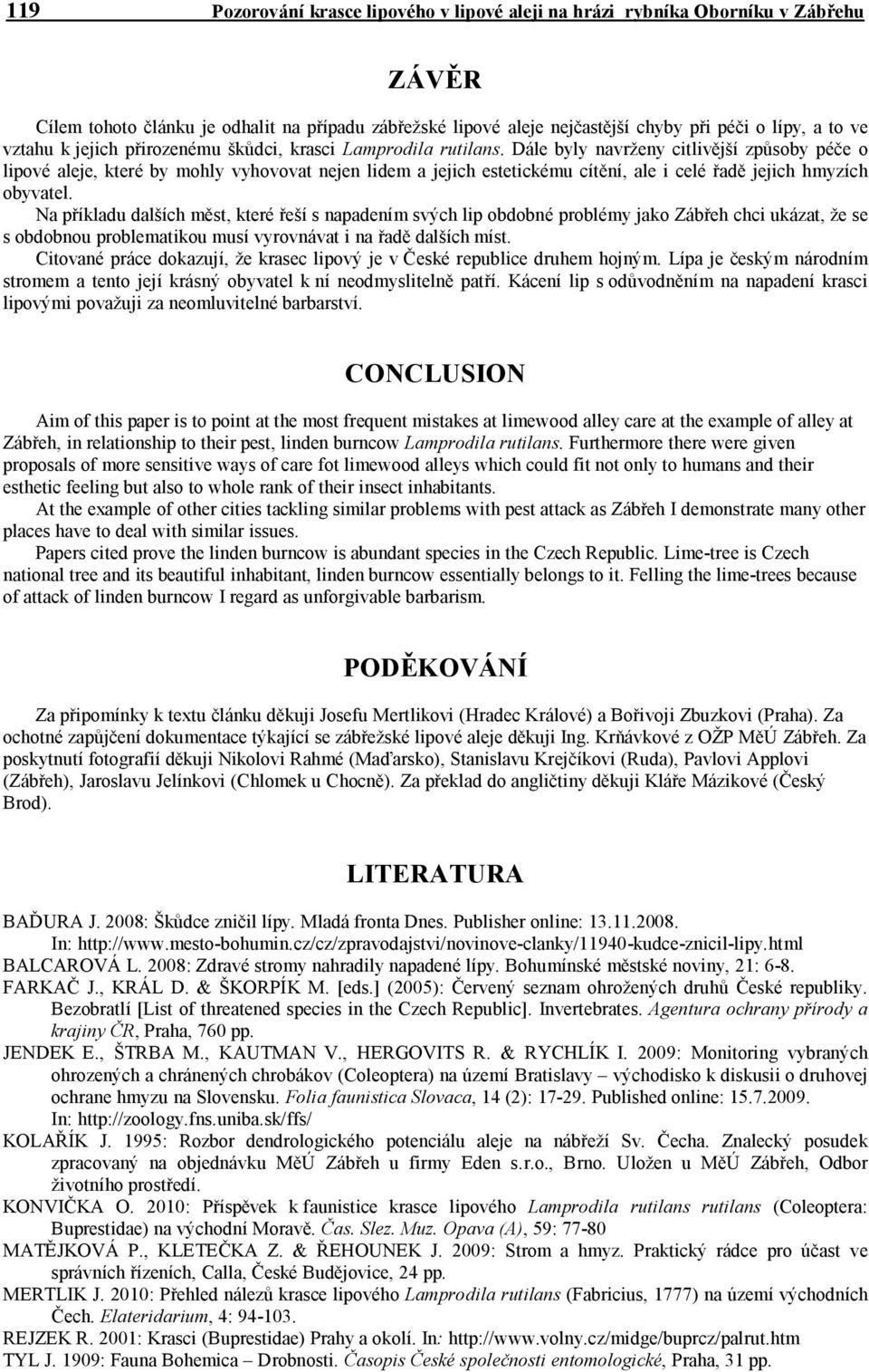 119 Pozorování krasce lipového v lipové aleji na hrázi rybníka Oborníku v Zábřehu

ZÁVĚR

Cílem tohoto článku je odhalit na případu zábřežské lipové aleje nejčastější chyby při péči o lípy, a to ve vztahu k jejich přirozenému škůdci, krasci Lamprodila rutilans. Dále byly navrženy citlivější způsoby péče o lipové aleje, které by mohly vyhovovat nejen lidem a jejich estetickému cítění, ale i celé řadě jejich hmyzích obyvatel.

Na příkladu dalších měst, které řeší s napadením svých lip obdobné problémy jako Zábřeh chci ukázat, že se s obdobnou problematikou musí vyrovnávat i na řadě dalších míst.

Citované práce dokazují, že krasec lipový je v České republice druhem hojným. Lípa je českým národním stromem a tento její krásný obyvatel k ní neodmyslitelně patří. Kácení lip s odůvodněním na napadení krasci lipovými považuji za neomluvitelné barbarství.

CONCLUSION

Aim of this paper is to point at the most frequent mistakes at limewood alley care at the example of alley at Zábřeh, in relationship to their pest, linden burncow Lamprodila rutilans. Furthermore there were given proposals of more sensitive ways of care fot limewood alleys which could fit not only to humans and their esthetic feeling but also to whole rank of their insect inhabitants.

At the example of other cities tackling similar problems with pest attack as Zábřeh I demonstrate many other places have to deal with similar issues.

Papers cited prove the linden burncow is abundant species in the Czech Republic. Lime-tree is Czech national tree and its beautiful inhabitant, linden burncow essentially belongs to it. Felling the lime-trees because of attack of linden burncow I regard as unforgivable barbarism.

PODĚKOVÁNÍ

Za připomínky k textu článku děkuji Josefu Mertlikovi (Hradec Králové) a Bořivoji Zbuzkovi (Praha). Za ochotné zapůjčení dokumentace týkající se zábřežské lipové aleje děkuji Ing. Krňávkové z OŽP MěÚ Zábřeh. Za poskytnutí fotografií děkuji Nikolovi Rahmé (Maďarsko), Stanislavu Krejčíkovi (Ruda), Pavlovi Applovi (Zábřeh), Jaroslavu Jelínkovi (Chlomek u Chocně). Za překlad do angličtiny děkuji Kláře Mázikové (Český Brod).

LITERATURA

BAĎURA J. 2008: Škůdce zničil lípy. Mladá fronta Dnes. Publisher online: 13.11.2008. In: http://www.mesto-bohumin.cz/cz/zpravodajstvi/novinove-clanky/11940-kudce-znicil-lipy.html

BALCAROVÁ L. 2008: Zdravé stromy nahradily napadené lípy. Bohumínské městské noviny, 21: 6-8.

FARKAČ J., KRÁL D. & ŠKORPÍK M. [eds.] (2005): Červený seznam ohrožených druhů České republiky. Bezobratlí [List of threatened species in the Czech Republic]. Invertebrates. Agentura ochrany přírody a krajiny ČR, Praha, 760 pp.

JENDEK E., ŠTRBA M., KAUTMAN V., HERGOVITS R. & RYCHLÍK I. 2009: Monitoring vybraných ohrozených a chránených chrobákov (Coleoptera) na území Bratislavy – východisko k diskusii o druhovej ochrane hmyzu na Slovensku. Folia faunistica Slovaca, 14 (2): 17-29. Published online: 15.7.2009. In: http://zoology.fns.uniba.sk/ffs/

KOLAŘÍK J. 1995: Rozbor dendrologického potenciálu aleje na nábřeží Sv. Čecha. Znalecký posudek zpracovaný na objednávku MěÚ Zábřeh u firmy Eden s.r.o., Brno. Uložen u MěÚ Zábřeh, Odbor životního prostředí.

KONVIČKA O. 2010: Příspěvek k faunistice krasce lipového Lamprodila rutilans rutilans (Coleoptera: Buprestidae) na východní Moravě. Čas. Slez. Muz. Opava (A), 59: 77-80

MATĚJKOVÁ P., KLETEČKA Z. & ŘEHOUNEK J. 2009: Strom a hmyz. Praktický rádce pro účast ve správních řízeních, Calla, České Budějovice, 24 pp.

MERTLIK J. 2010: Přehled nálezů krasce lipového Lamprodila rutilans (Fabricius, 1777) na území východních Čech. Elateridarium, 4: 94-103.

REJZEK R. 2001: Krasci (Buprestidae) Prahy a okolí. In: http://www.volny.cz/midge/buprcz/palrut.htm

TYL J. 1909: Fauna Bohemica – Drobnosti. Časopis České společnosti entomologické, Praha, 31 pp.